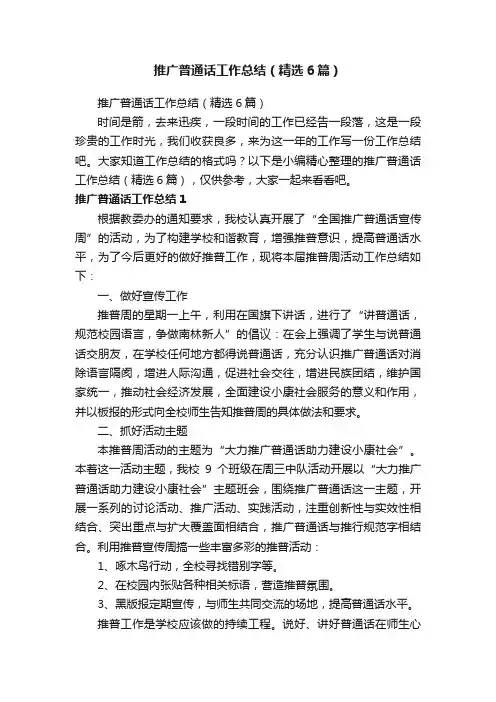 推广普通话工作总结（精选6篇）

推广普通话工作总结（精选6篇）

时间是箭，去来迅疾，一段时间的工作已经告一段落，这是一段珍贵的工作时光，我们收获良多，来为这一年的工作写一份工作总结吧。大家知道工作总结的格式吗？以下是小编精心整理的推广普通话工作总结（精选6篇），仅供参考，大家一起来看看吧。

推广普通话工作总结1

根据教委办的通知要求，我校认真开展了“全国推广普通话宣传周”的活动，为了构建学校和谐教育，增强推普意识，提高普通话水平，为了今后更好的做好推普工作，现将本届推普周活动工作总结如下：

一、做好宣传工作

推普周的星期一上午，利用在国旗下讲话，进行了“讲普通话，规范校园语言，争做南林新人”的倡议：在会上强调了学生与说普通话交朋友，在学校任何地方都得说普通话，充分认识推广普通话对消除语言隔阂，增进人际沟通，促进社会交往，增进民族团结，维护国家统一，推动社会经济发展，全面建设小康社会服务的意义和作用，并以板报的形式向全校师生告知推普周的具体做法和要求。

二、抓好活动主题

本推普周活动的主题为“大力推广普通话助力建设小康社会”。本着这一活动主题，我校 9 个班级在周三中队活动开展以“大力推广普通话助力建设小康社会”主题班会，围绕推广普通话这一主题，开展一系列的讨论活动、推广活动、实践活动，注重创新性与实效性相结合、突出重点与扩大覆盖面相结合，推广普通话与推行规范字相结合。利用推普宣传周搞一些丰富多彩的推普活动：

1、啄木鸟行动，全校寻找错别字等。

2、在校园内张贴各种相关标语，营造推普氛围。

3、黑版报定期宣传，与师生共同交流的场地，提高普通话水平。

推普工作是学校应该做的持续工程。说好、讲好普通话在师生心